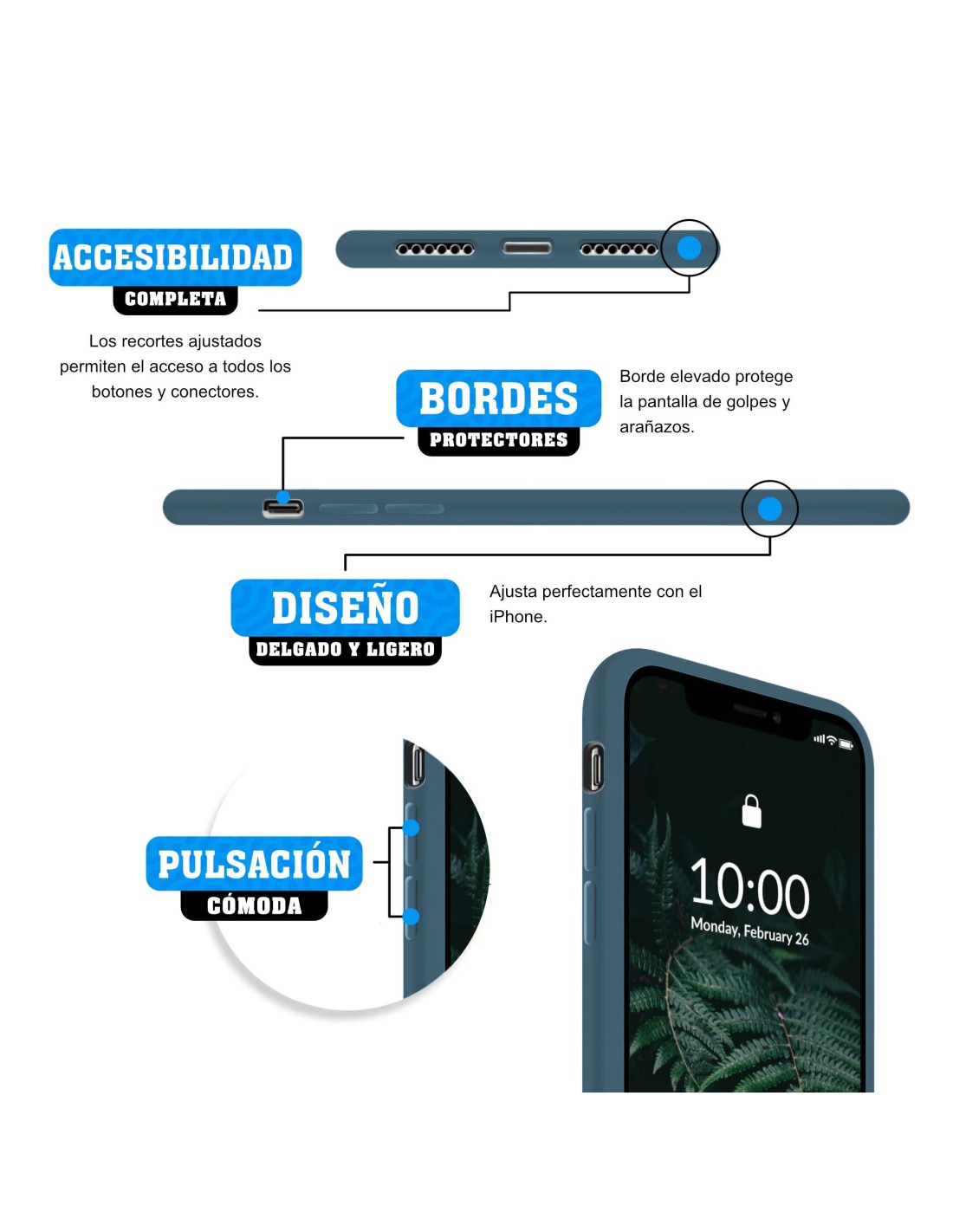 ACCESIBILIDAD
COMPLETA

Los recortes ajustados permiten el acceso a todos los botones y conectores.

BORDES
PROTECTORES

Borde elevado protege la pantalla de golpes y arañazos.

DISEÑO
DELGADO Y LIGERO

Ajusta perfectamente con el iPhone.

PULSACIÓN
CÓMODA

10:00
Monday, February 26